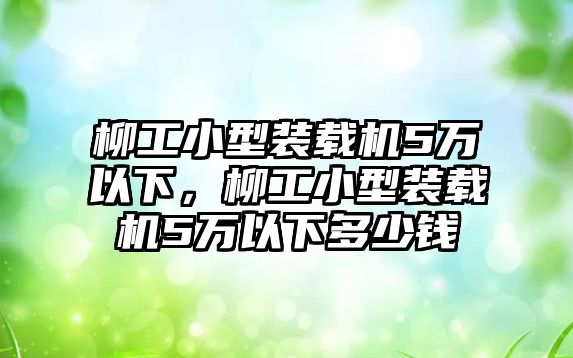 柳工小型装载机5万以下，柳工小型装载机5万以下多少钱